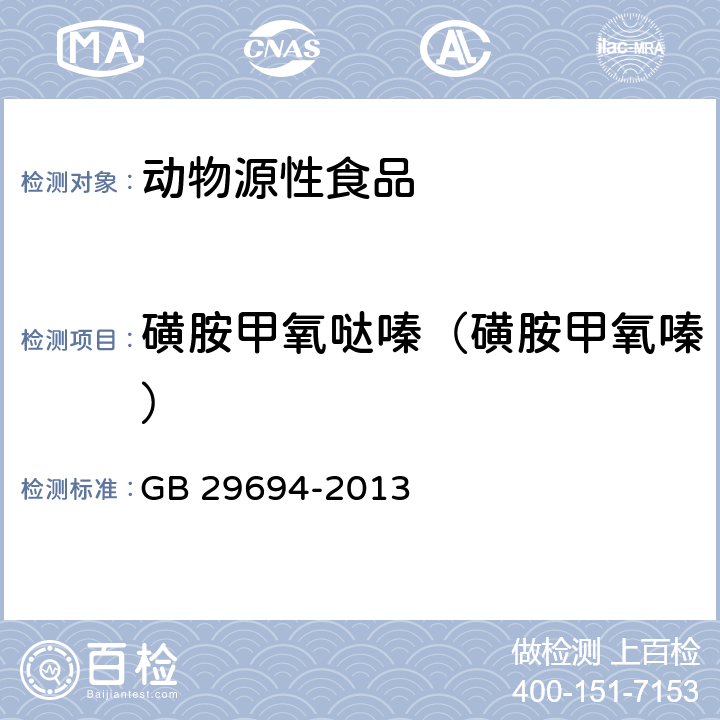 MA CNAS AL ilac-MRA

检测对象： 动物源性食品

检测项目： 磺胺甲氧哒嗪（磺胺甲氧嗪）

检测标准： GB 29694-2013

百检 Baijiantest.com

做检测 上百检
400-151-7153